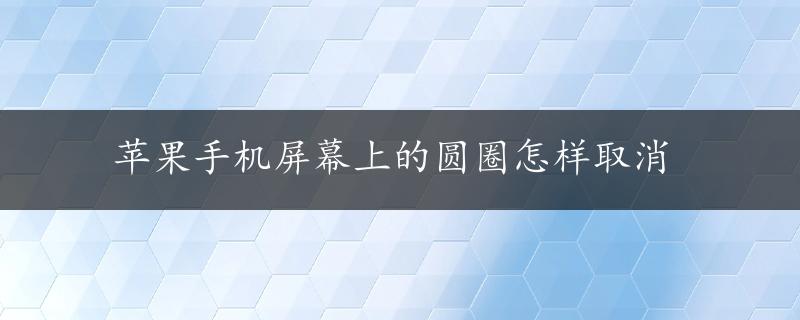 苹果手机屏幕上的圆圈怎样取消